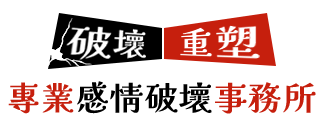 破壞 重塑
專業感情破壞事務所